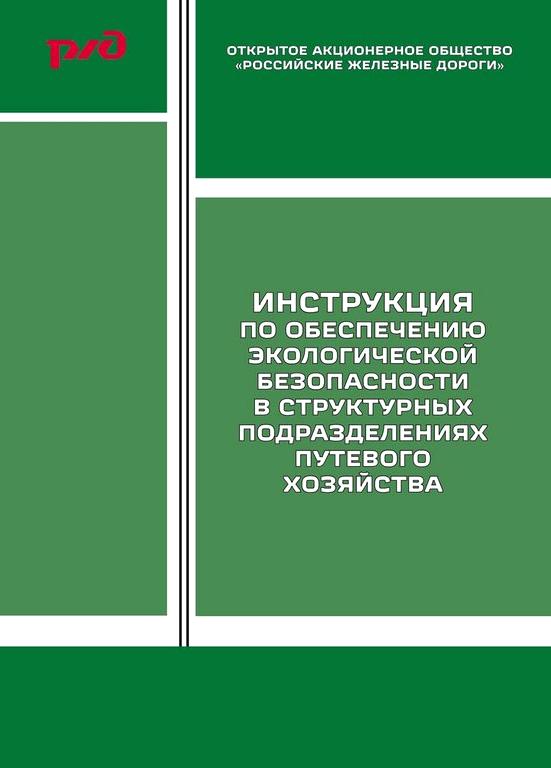 РЖД

ОТКРЫТОЕ АКЦИОНЕРНОЕ ОБЩЕСТВО «РОССИЙСКИЕ ЖЕЛЕЗНЫЕ ДОРОГИ»

ИНСТРУКЦИЯ ПО ОБЕСПЕЧЕНИЮ ЭКОЛОГИЧЕСКОЙ БЕЗОПАСНОСТИ В СТРУКТУРНЫХ ПОДРАЗДЕЛЕНИЯХ ПУТЕВОГО ХОЗЯЙСТВА